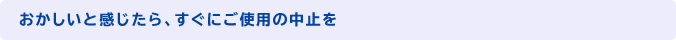 おかしいと感じたら、すぐにご使用の中止を